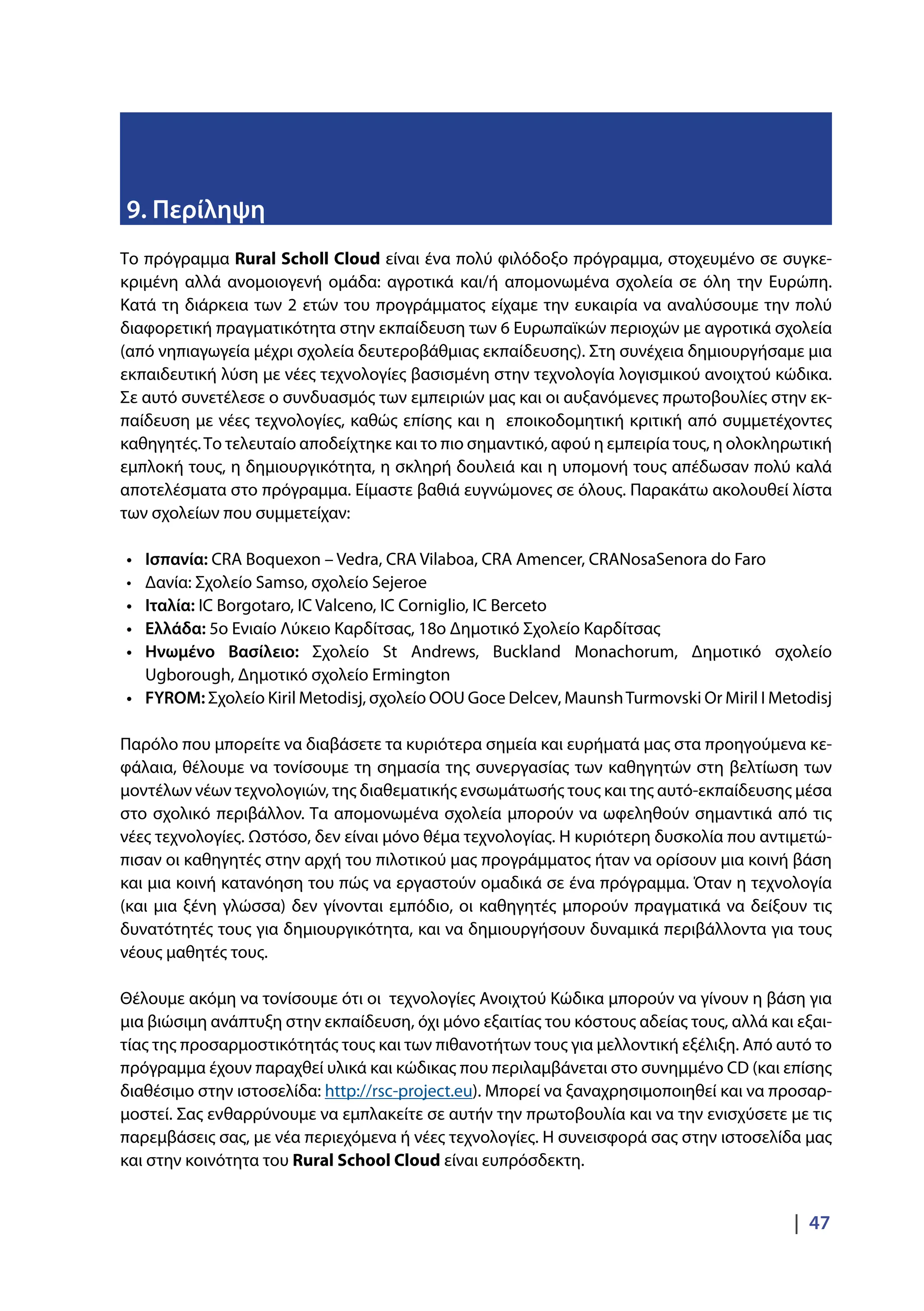 9. Περίληψη

Το πρόγραμμα Rural Scholl Cloud είναι ένα πολύ φιλόδοξο πρόγραμμα, στοχευμένο σε συγκεκριμένη αλλά ανομοιογενή ομάδα: αγροτικά και/ή απομονωμένα σχολεία σε όλη την Ευρώπη. Κατά τη διάρκεια των 2 ετών του προγράμματος είχαμε την ευκαιρία να αναλύσουμε την πολύ διαφορετική πραγματικότητα στην εκπαίδευση των 6 Ευρωπαϊκών περιοχών με αγροτικά σχολεία (από νηπιαγωγεία μέχρι σχολεία δευτεροβάθμιας εκπαίδευσης). Στη συνέχεια δημιουργήσαμε μια εκπαιδευτική λύση με νέες τεχνολογίες βασισμένη στην τεχνολογία λογισμικού ανοιχτού κώδικα. Σε αυτό συνετέλεσε ο συνδυασμός των εμπειριών μας και οι αυξανόμενες πρωτοβουλίες στην εκπαίδευση με νέες τεχνολογίες, καθώς επίσης και η εποικοδομητική κριτική από συμμετέχοντες καθηγητές. Το τελευταίο αποδείχτηκε και το πιο σημαντικό, αφού η εμπειρία τους, η ολοκληρωτική εμπλοκή τους, η δημιουργικότητα, η σκληρή δουλειά και η υπομονή τους απέδωσαν πολύ καλά αποτελέσματα στο πρόγραμμα. Είμαστε βαθιά ευγνώμονες σε όλους. Παρακάτω ακολουθεί λίστα των σχολείων που συμμετείχαν:

• Ισπανία: CRA Boquexon – Vedra, CRA Vilaboa, CRA Amencer, CRANosaSenora do Faro
• Δανία: Σχολείο Samso, σχολείο Sejeroe
• Ιταλία: IC Borgotaro, IC Valceno, IC Corniglio, IC Berceto
• Ελλάδα: 5ο Ενιαίο Λύκειο Καρδίτσας, 18ο Δημοτικό Σχολείο Καρδίτσας
• Ηνωμένο Βασίλειο: Σχολείο St Andrews, Buckland Monachorum, Δημοτικό σχολείο Ugborough, Δημοτικό σχολείο Ermington
• FYROM: Σχολείο Kiril Metodisj, σχολείο OOU Goce Delcev, Maunsh Turmovski Or Miril I Metodisj

Παρόλο που μπορείτε να διαβάσετε τα κυριότερα σημεία και ευρήματά μας στα προηγούμενα κεφάλαια, θέλουμε να τονίσουμε τη σημασία της συνεργασίας των καθηγητών στη βελτίωση των μοντέλων νέων τεχνολογιών, της διαθεματικής ενσωμάτωσής τους και της αυτό-εκπαίδευσης μέσα στο σχολικό περιβάλλον. Τα απομονωμένα σχολεία μπορούν να ωφεληθούν σημαντικά από τις νέες τεχνολογίες. Ωστόσο, δεν είναι μόνο θέμα τεχνολογίας. Η κυριότερη δυσκολία που αντιμετώπισαν οι καθηγητές στην αρχή του πιλοτικού μας προγράμματος ήταν να ορίσουν μια κοινή βάση και μια κοινή κατανόηση του πώς να εργαστούν ομαδικά σε ένα πρόγραμμα. Όταν η τεχνολογία (και μια ξένη γλώσσα) δεν γίνονται εμπόδιο, οι καθηγητές μπορούν πραγματικά να δείξουν τις δυνατότητές τους για δημιουργικότητα, και να δημιουργήσουν δυναμικά περιβάλλοντα για τους νέους μαθητές τους.

Θέλουμε ακόμη να τονίσουμε ότι οι τεχνολογίες Ανοιχτού Κώδικα μπορούν να γίνουν η βάση για μια βιώσιμη ανάπτυξη στην εκπαίδευση, όχι μόνο εξαιτίας του κόστους αδείας τους, αλλά και εξαιτίας της προσαρμοστικότητάς τους και των πιθανοτήτων τους για μελλοντική εξέλιξη. Από αυτό το πρόγραμμα έχουν παραχθεί υλικά και κώδικας που περιλαμβάνεται στο συνημμένο CD (και επίσης διαθέσιμο στην ιστοσελίδα: http://rsc-project.eu). Μπορεί να ξαναχρησιμοποιηθεί και να προσαρμοστεί. Σας ενθαρρύνουμε να εμπλακείτε σε αυτήν την πρωτοβουλία και να την ενισχύσετε με τις παρεμβάσεις σας, με νέα περιεχόμενα ή νέες τεχνολογίες. Η συνεισφορά σας στην ιστοσελίδα μας και στην κοινότητα του Rural School Cloud είναι ευπρόσδεκτη.

| 47